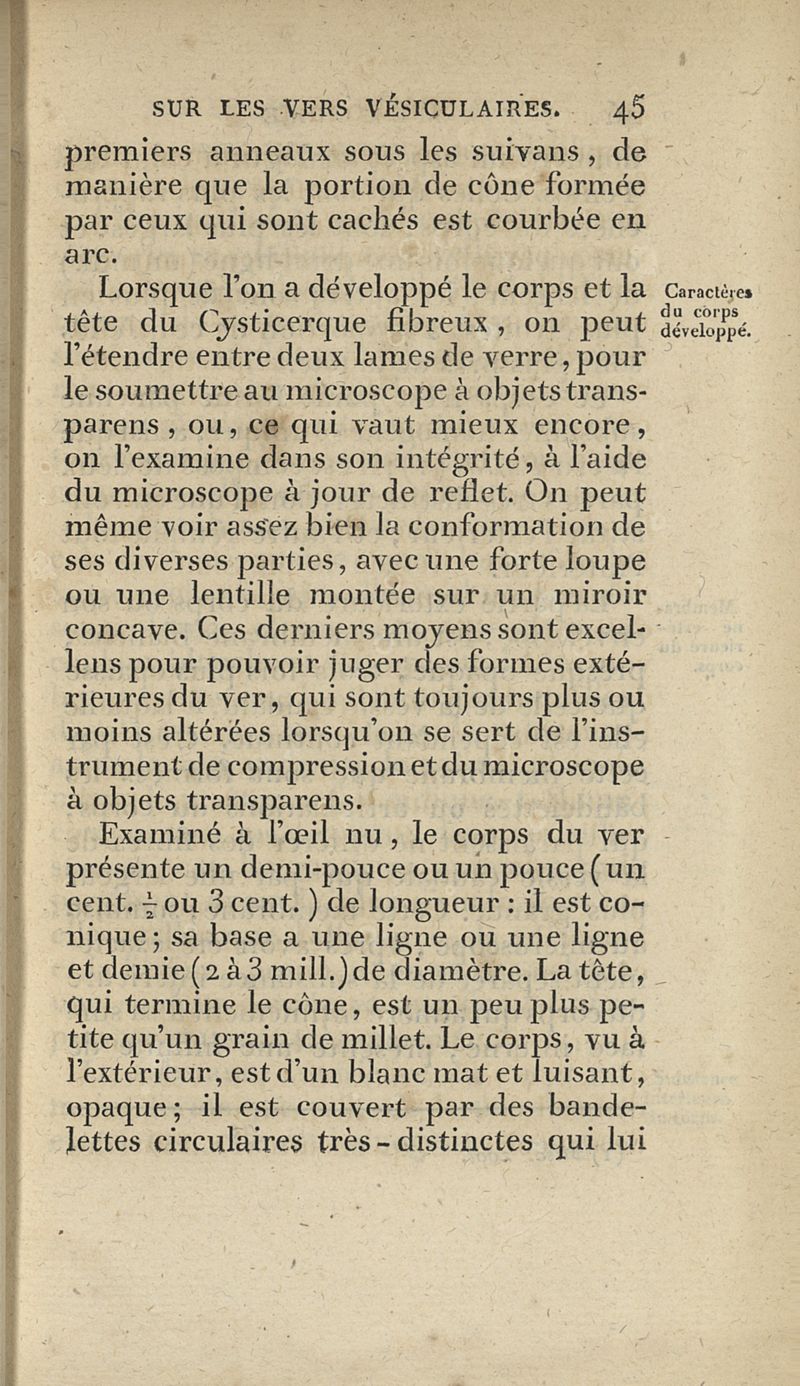 SUR LES VERS VÉSICULAIRES. 45

premiers anneaux sous les suivans, de manière que la portion de cône formée par ceux qui sont cachés est courbée en arc.

Caractères du corps développé.

Lorsque l'on a développé le corps et la tête du Cysticerque fibreux, on peut l'étendre entre deux lames de verre, pour le soumettre au microscope à objets transparens, ou, ce qui vaut mieux encore, on l'examine dans son intégrité, à l'aide du microscope à jour de reflet. On peut même voir assez bien la conformation de ses diverses parties, avec une forte loupe ou une lentille montée sur un miroir concave. Ces derniers moyens sont excellens pour pouvoir juger des formes extérieures du ver, qui sont toujours plus ou moins altérées lorsqu'on se sert de l'instrument de compression et du microscope à objets transparens.

Examiné à l'œil nu, le corps du ver présente un demi-pouce ou un pouce (un cent. $\frac{1}{2}$ ou 3 cent.) de longueur : il est conique; sa base a une ligne ou une ligne et demie (2 à 3 mill.) de diamètre. La tête, qui termine le cône, est un peu plus petite qu'un grain de millet. Le corps, vu à l'extérieur, est d'un blanc mat et luisant, opaque; il est couvert par des bandelettes circulaires très-distinctes qui lui